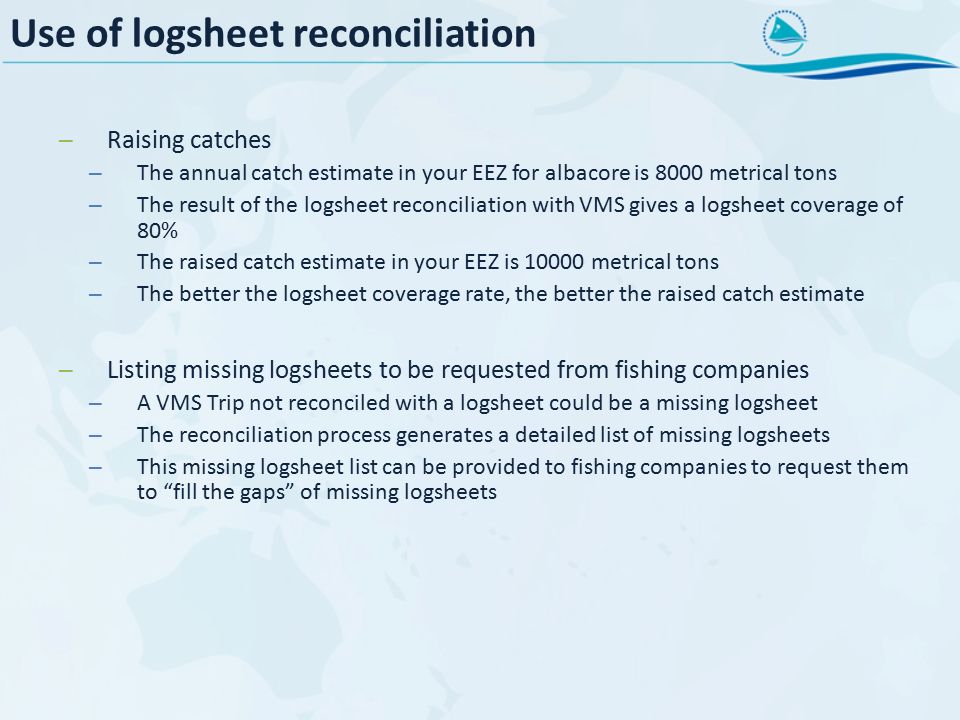 Use of logsheet reconciliation

– Raising catches
– The annual catch estimate in your EEZ for albacore is 8000 metrical tons
– The result of the logsheet reconciliation with VMS gives a logsheet coverage of 80%
– The raised catch estimate in your EEZ is 10000 metrical tons
– The better the logsheet coverage rate, the better the raised catch estimate

– Listing missing logsheets to be requested from fishing companies
– A VMS Trip not reconciled with a logsheet could be a missing logsheet
– The reconciliation process generates a detailed list of missing logsheets
– This missing logsheet list can be provided to fishing companies to request them to “fill the gaps” of missing logsheets